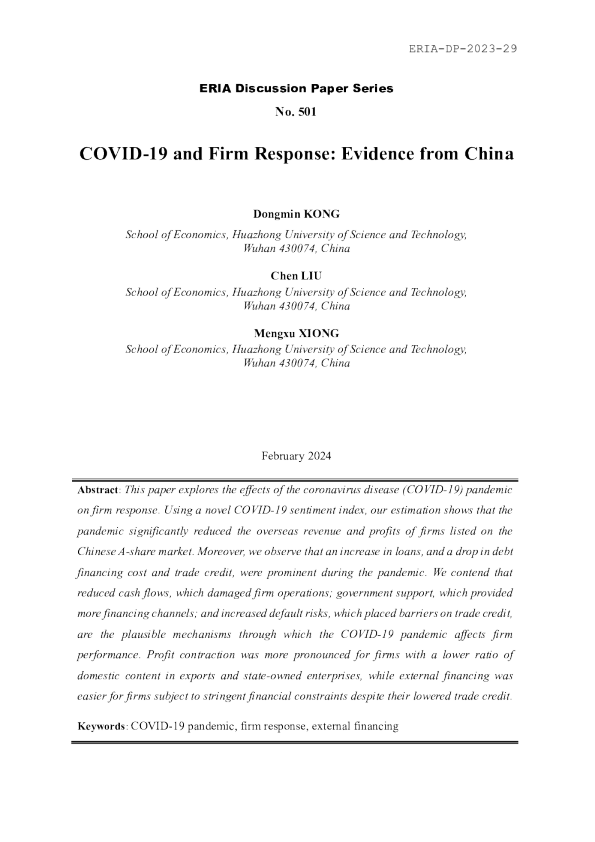 ERIA-DP-2023-29

ERIA Discussion Paper Series

No. 501

COVID-19 and Firm Response: Evidence from China

Dongmin KONG
School of Economics, Huazhong University of Science and Technology, Wuhan 430074, China

Chen LIU
School of Economics, Huazhong University of Science and Technology, Wuhan 430074, China

Mengxu XIONG
School of Economics, Huazhong University of Science and Technology, Wuhan 430074, China

February 2024

Abstract: This paper explores the effects of the coronavirus disease (COVID-19) pandemic on firm response. Using a novel COVID-19 sentiment index, our estimation shows that the pandemic significantly reduced the overseas revenue and profits of firms listed on the Chinese A-share market. Moreover, we observe that an increase in loans, and a drop in debt financing cost and trade credit, were prominent during the pandemic. We contend that reduced cash flows, which damaged firm operations; government support, which provided more financing channels; and increased default risks, which placed barriers on trade credit, are the plausible mechanisms through which the COVID-19 pandemic affects firm performance. Profit contraction was more pronounced for firms with a lower ratio of domestic content in exports and state-owned enterprises, while external financing was easier for firms subject to stringent financial constraints despite their lowered trade credit.

Keywords: COVID-19 pandemic, firm response, external financing